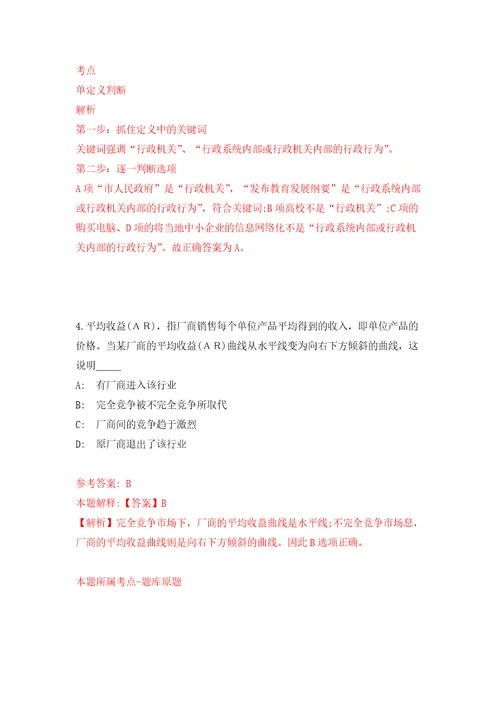 考点
单定义判断
解析
第一步：抓住定义中的关键词
关键词强调“行政机关”、“行政系统内部或行政机关内部的行政行为”。
第二步：逐一判断选项
A项“市人民政府”是“行政机关”，“发布教育发展纲要”是“行政系统内部或行政机关内部的行政行为”，符合关键词;B项高校不是“行政机关”;C项的购买电脑、D项的将当地中小企业的信息网络化不是“行政系统内部或行政机关内部的行政行为”。故正确答案为A。

4.平均收益（AR），指厂商销售每个单位产品平均得到的收入，即单位产品的价格。当某厂商的平均收益（AR）曲线从水平线变为向右下方倾斜的曲线，这说明_____
A: 有厂商进入该行业
B: 完全竞争被不完全竞争所取代
C: 厂商间的竞争趋于激烈
D: 原厂商退出了该行业

参考答案: B
本题解释:【答案】B
【解析】完全竞争市场下，厂商的平均收益曲线是水平线;不完全竞争市场息，厂商的平均收益曲线则是向右下方倾斜的曲线。因此B选项正确。

本题所属考点-题库原题